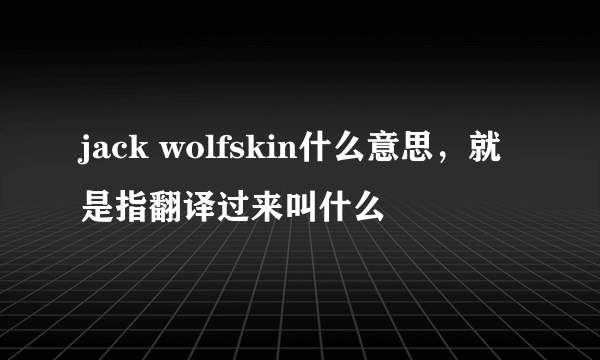 jack wolfskin什么意思，就是指翻译过来叫什么